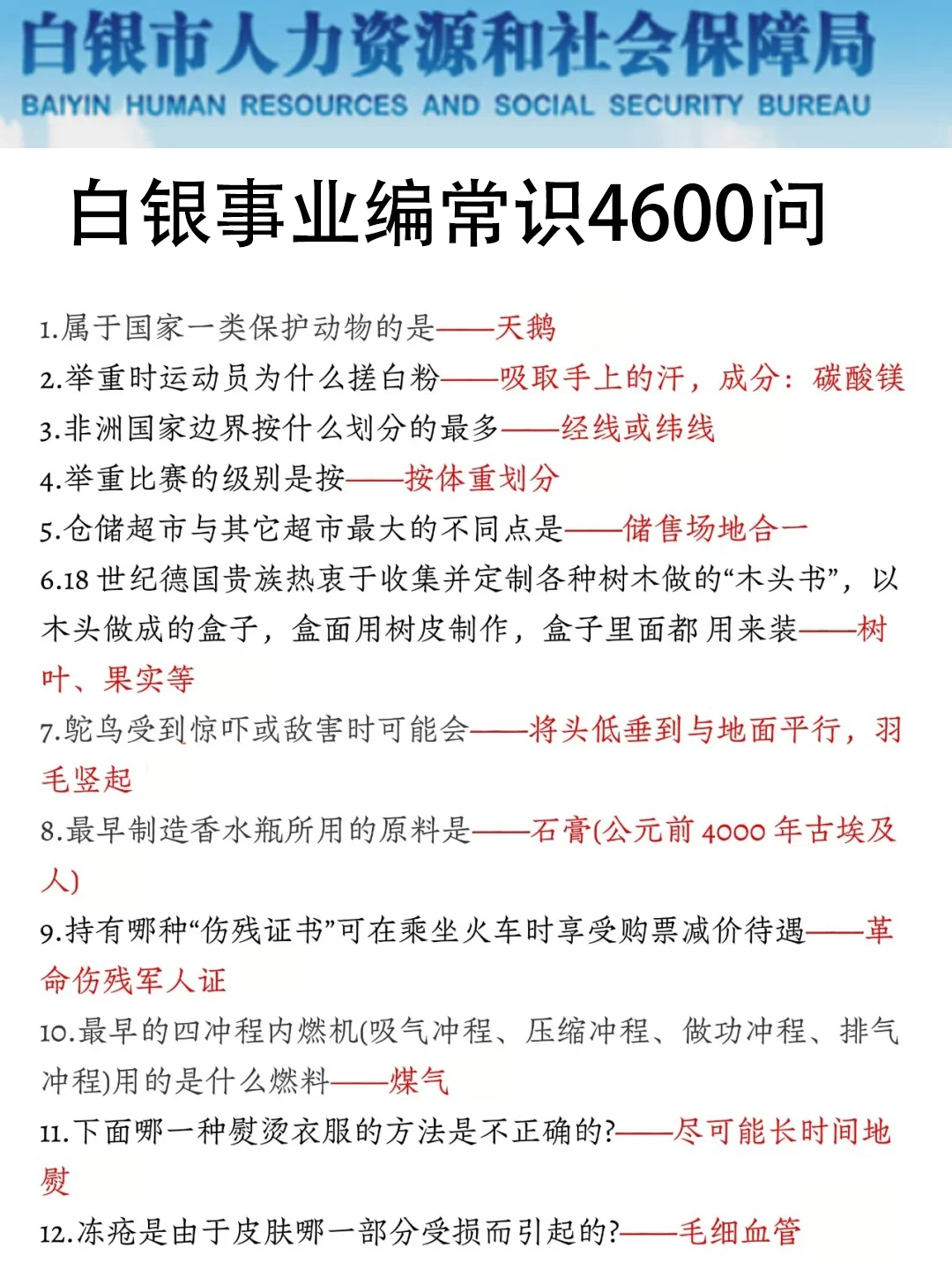 白银市人力资源和社会保障局
BAIYIN HUMAN RESOURCES AND SOCIAL SECURITY BUREAU

白银事业编常识4600问

1.属于国家一类保护动物的是——天鹅
2.举重时运动员为什么搓白粉——吸取手上的汗，成分：碳酸镁
3.非洲国家边界按什么划分的最多——经线或纬线
4.举重比赛的级别是按——按体重划分
5.仓储超市与其它超市最大的不同点是——储售场地合一
6.18 世纪德国贵族热衷于收集并定制各种树木做的“木头书”，以木头做成的盒子，盒面用树皮制作，盒子里面都用来装——树叶、果实等
7.鸵鸟受到惊吓或敌害时可能会——将头低垂到与地面平行，羽毛竖起
8.最早制造香水瓶所用的原料是——石膏(公元前 4000 年古埃及人)
9.持有哪种“伤残证书”可在乘坐火车时享受购票减价待遇——革命伤残军人证
10.最早的四冲程内燃机(吸气冲程、压缩冲程、做功冲程、排气冲程)用的是什么燃料——煤气
11.下面哪一种熨烫衣服的方法是不正确的?——尽可能长时间地熨
12.冻疮是由于皮肤哪一部分受损而引起的?——毛细血管